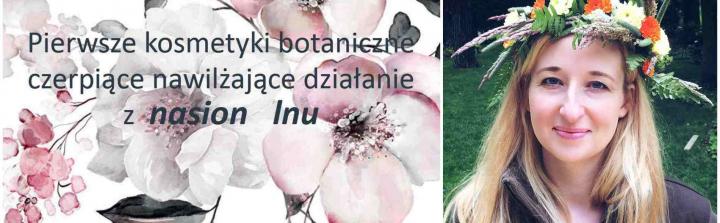 Pierwsze kosmetyki botaniczne czerpiące nawilżające działanie z nasion lnu